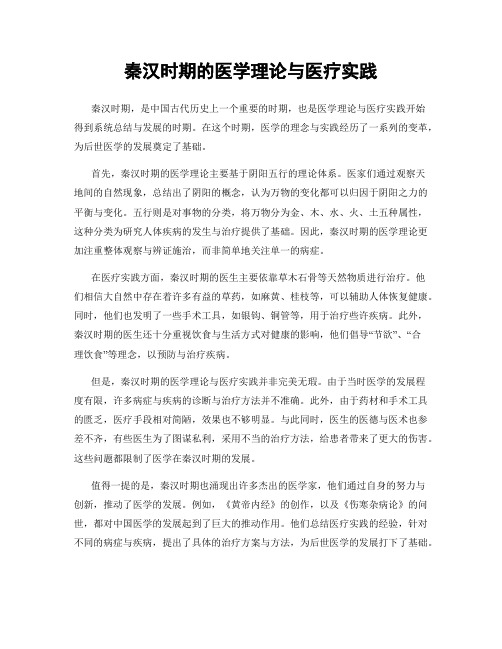 秦汉时期的医学理论与医疗实践

秦汉时期，是中国古代历史上一个重要的时期，也是医学理论与医疗实践开始得到系统总结与发展的时期。在这个时期，医学的理念与实践经历了一系列的变革，为后世医学的发展奠定了基础。

首先，秦汉时期的医学理论主要基于阴阳五行的理论体系。医家们通过观察天地间的自然现象，总结出了阴阳的概念，认为万物的变化都可以归因于阴阳之力的平衡与变化。五行则是对事物的分类，将万物分为金、木、水、火、土五种属性，这种分类为研究人体疾病的发生与治疗提供了基础。因此，秦汉时期的医学理论更加注重整体观察与辨证施治，而非简单地关注单一的病症。

在医疗实践方面，秦汉时期的医生主要依靠草木石骨等天然物质进行治疗。他们相信大自然中存在着许多有益的草药，如麻黄、桂枝等，可以辅助人体恢复健康。同时，他们也发明了一些手术工具，如银钩、铜管等，用于治疗些许疾病。此外，秦汉时期的医生还十分重视饮食与生活方式对健康的影响，他们倡导“节欲”、“合理饮食”等理念，以预防与治疗疾病。

但是，秦汉时期的医学理论与医疗实践并非完美无瑕。由于当时医学的发展程度有限，许多病症与疾病的诊断与治疗方法并不准确。此外，由于药材和手术工具的匮乏，医疗手段相对简陋，效果也不够明显。与此同时，医生的医德与医术也参差不齐，有些医生为了图谋私利，采用不当的治疗方法，给患者带来了更大的伤害。这些问题都限制了医学在秦汉时期的发展。

值得一提的是，秦汉时期也涌现出许多杰出的医学家，他们通过自身的努力与创新，推动了医学的发展。例如，《黄帝内经》的创作，以及《伤寒杂病论》的问世，都对中国医学的发展起到了巨大的推动作用。他们总结医疗实践的经验，针对不同的病症与疾病，提出了具体的治疗方案与方法，为后世医学的发展打下了基础。